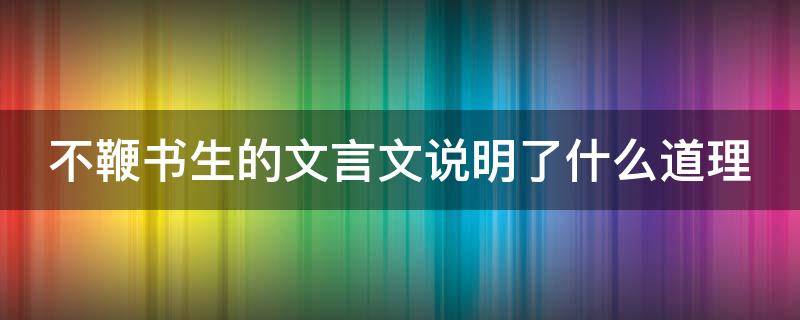 不鞭书生的文言文说明了什么道理